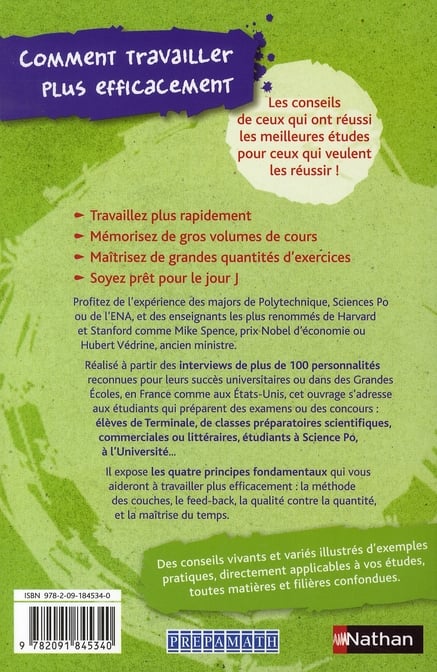 Comment travailler plus efficacement

Les conseils de ceux qui ont réussi les meilleures études pour ceux qui veulent les réussir !

Travaillez plus rapidement
Mémorisez de gros volumes de cours
Maîtrisez de grandes quantités d'exercices
Soyez prêt pour le jour J

Profitez de l'expérience des majors de Polytechnique, Sciences Po ou de l'ENA, et des enseignants les plus renommés de Harvard et Stanford comme Mike Spence, prix Nobel d'économie ou Hubert Védrine, ancien ministre.

Réalisé à partir des interviews de plus de 100 personnalités reconnues pour leurs succès universitaires ou dans des Grandes Écoles, en France comme aux États-Unis, cet ouvrage s'adresse aux étudiants qui préparent des examens ou des concours : élèves de Terminale, de classes préparatoires scientifiques, commerciales ou littéraires, étudiants à Science Po, à l'Université...

Il expose les quatre principes fondamentaux qui vous aideront à travailler plus efficacement : la méthode des couches, le feed-back, la qualité contre la quantité, et la maîtrise du temps.

Des conseils vivants et variés illustrés d'exemples pratiques, directement applicables à vos études, toutes matières et filières confondues.

ISBN 978-2-09-184534-0

9 782091 845340

PREPAMATH

Nathan